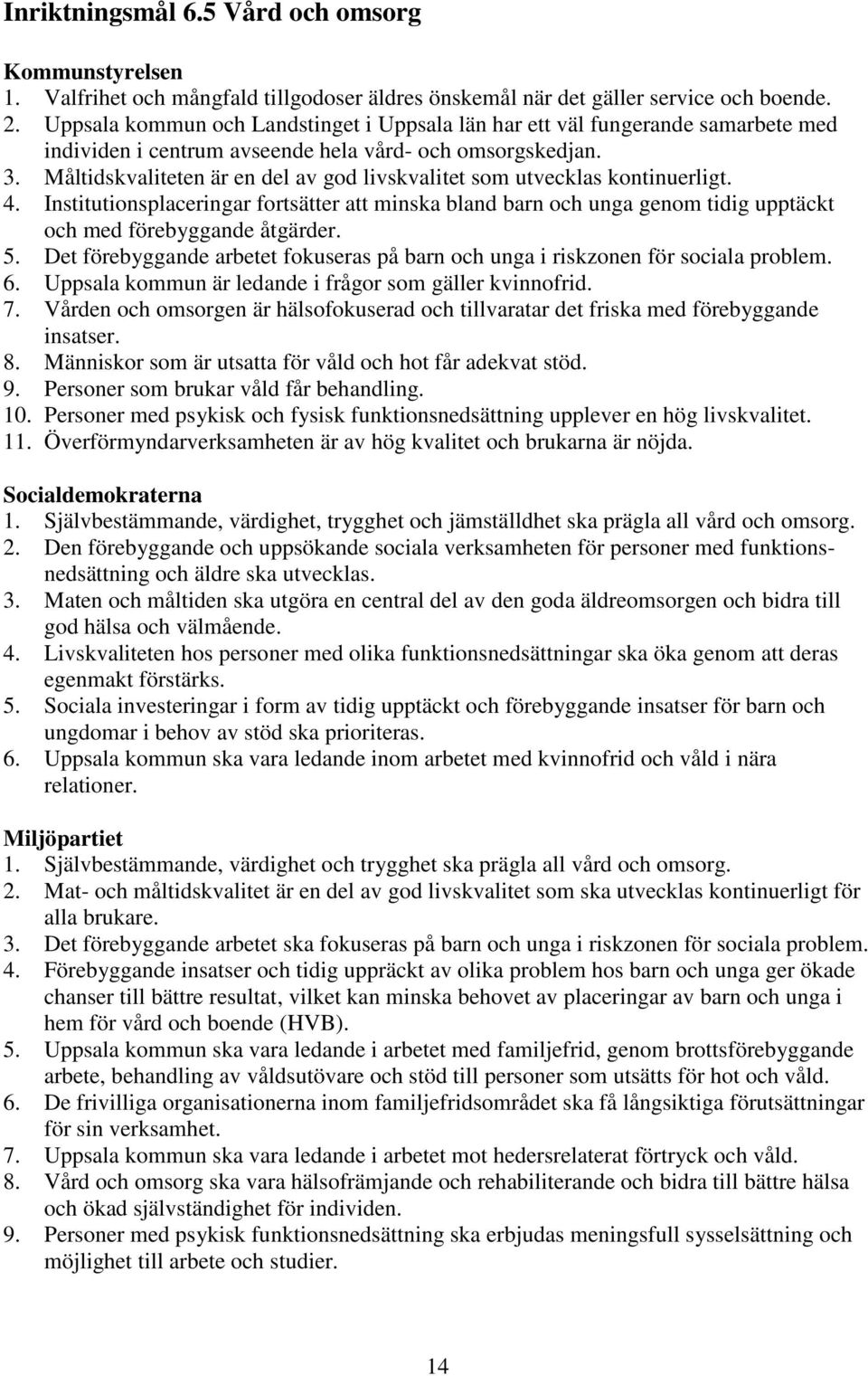 Inriktningsmål 6.5 Vård och omsorg

Kommunstyrelsen
1. Valfrihet och mångfald tillgodoser äldres önskemål när det gäller service och boende.
2. Uppsala kommun och Landstinget i Uppsala län har ett väl fungerande samarbete med individen i centrum avseende hela vård- och omsorgskedjan.
3. Måltidskvaliteten är en del av god livskvalitet som utvecklas kontinuerligt.
4. Institutionsplaceringar fortsätter att minska bland barn och unga genom tidig upptäckt och med förebyggande åtgärder.
5. Det förebyggande arbetet fokuseras på barn och unga i riskzonen för sociala problem.
6. Uppsala kommun är ledande i frågor som gäller kvinnofrid.
7. Vården och omsorgen är hälsofokuserad och tillvaratar det friska med förebyggande insatser.
8. Människor som är utsatta för våld och hot får adekvat stöd.
9. Personer som brukar våld får behandling.
10. Personer med psykisk och fysisk funktionsnedsättning upplever en hög livskvalitet.
11. Överförmyndarverksamheten är av hög kvalitet och brukarna är nöjda.

Socialdemokraterna
1. Självbestämmande, värdighet, trygghet och jämställdhet ska prägla all vård och omsorg.
2. Den förebyggande och uppsökande sociala verksamheten för personer med funktionsnedsättning och äldre ska utvecklas.
3. Maten och måltiden ska utgöra en central del av den goda äldreomsorgen och bidra till god hälsa och välmående.
4. Livskvaliteten hos personer med olika funktionsnedsättningar ska öka genom att deras egenmakt förstärks.
5. Sociala investeringar i form av tidig upptäckt och förebyggande insatser för barn och ungdomar i behov av stöd ska prioriteras.
6. Uppsala kommun ska vara ledande inom arbetet med kvinnofrid och våld i nära relationer.

Miljöpartiet
1. Självbestämmande, värdighet och trygghet ska prägla all vård och omsorg.
2. Mat- och måltidskvalitet är en del av god livskvalitet som ska utvecklas kontinuerligt för alla brukare.
3. Det förebyggande arbetet ska fokuseras på barn och unga i riskzonen för sociala problem.
4. Förebyggande insatser och tidig uppräckt av olika problem hos barn och unga ger ökade chanser till bättre resultat, vilket kan minska behovet av placeringar av barn och unga i hem för vård och boende (HVB).
5. Uppsala kommun ska vara ledande i arbetet med familjefrid, genom brottsförebyggande arbete, behandling av våldsutövare och stöd till personer som utsätts för hot och våld.
6. De frivilliga organisationerna inom familjefridsområdet ska få långsiktiga förutsättningar för sin verksamhet.
7. Uppsala kommun ska vara ledande i arbetet mot hedersrelaterat förtryck och våld.
8. Vård och omsorg ska vara hälsofrämjande och rehabiliterande och bidra till bättre hälsa och ökad självständighet för individen.
9. Personer med psykisk funktionsnedsättning ska erbjudas meningsfull sysselsättning och möjlighet till arbete och studier.

14